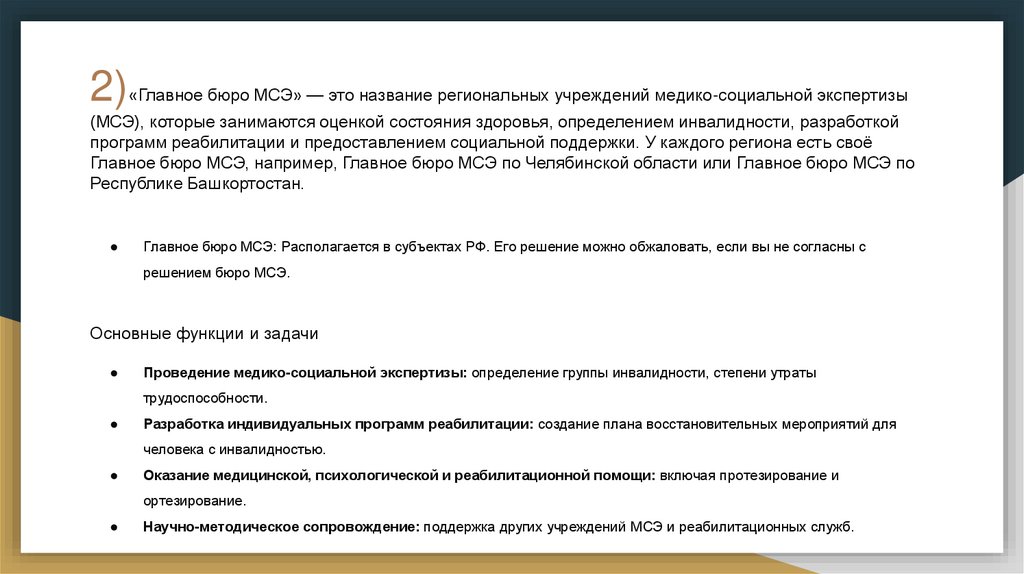 2)«Главное бюро МСЭ» — это название региональных учреждений медико-социальной экспертизы (МСЭ), которые занимаются оценкой состояния здоровья, определением инвалидности, разработкой программ реабилитации и предоставлением социальной поддержки. У каждого региона есть своё Главное бюро МСЭ, например, Главное бюро МСЭ по Челябинской области или Главное бюро МСЭ по Республике Башкортостан.

● Главное бюро МСЭ: Располагается в субъектах РФ. Его решение можно обжаловать, если вы не согласны с решением бюро МСЭ.

Основные функции и задачи

● Проведение медико-социальной экспертизы: определение группы инвалидности, степени утраты трудоспособности.
● Разработка индивидуальных программ реабилитации: создание плана восстановительных мероприятий для человека с инвалидностью.
● Оказание медицинской, психологической и реабилитационной помощи: включая протезирование и ортезирование.
● Научно-методическое сопровождение: поддержка других учреждений МСЭ и реабилитационных служб.